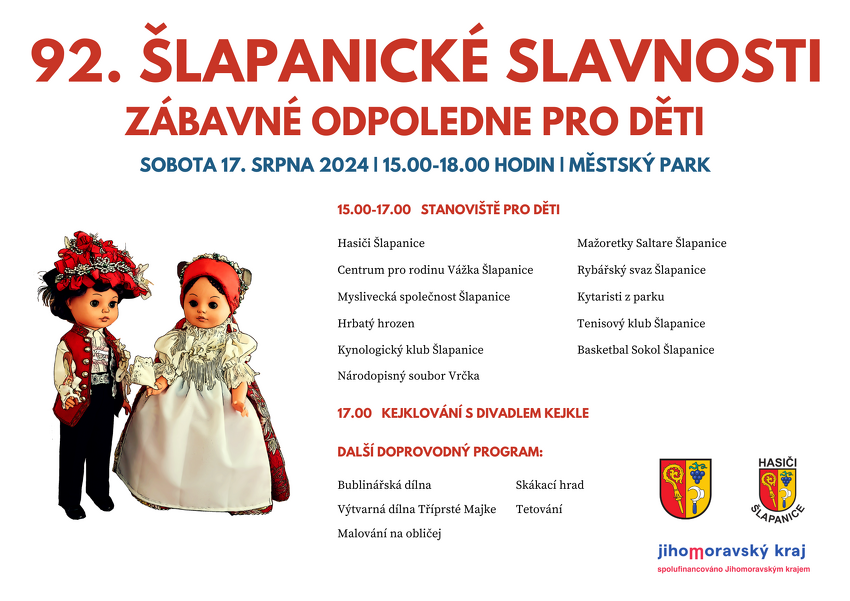 92. ŠLAPANICKÉ SLAVNOSTI
ZÁBAVNÉ ODPOLEDNE PRO DĚTI

SOBOTA 17. SRPNA 2024 | 15.00-18.00 HODIN | MĚSTSKÝ PARK

15.00-17.00 STANOVIŠTĚ PRO DĚTI

Hasiči Šlapanice
Centrum pro rodinu Vážka Šlapanice
Myslivecká společnost Šlapanice
Hrbatý hrozen
Kynologický klub Šlapanice
Národopisný soubor Vrčka

Mažoretky Saltare Šlapanice
Rybářský svaz Šlapanice
Kytaristi z parku
Tenisový klub Šlapanice
Basketbal Sokol Šlapanice

17.00 KEJKLOVÁNÍ S DIVADLEM KEJKLE

DALŠÍ DOPROVODNÝ PROGRAM:

Bublinářská dílna
Výtvarná dílna Tříprsté Majke
Malování na obličej

Skákací hrad
Tetování

HASIČI
ŠLAPANICE

jihomoravský kraj
spolufinancováno Jihomoravským krajem